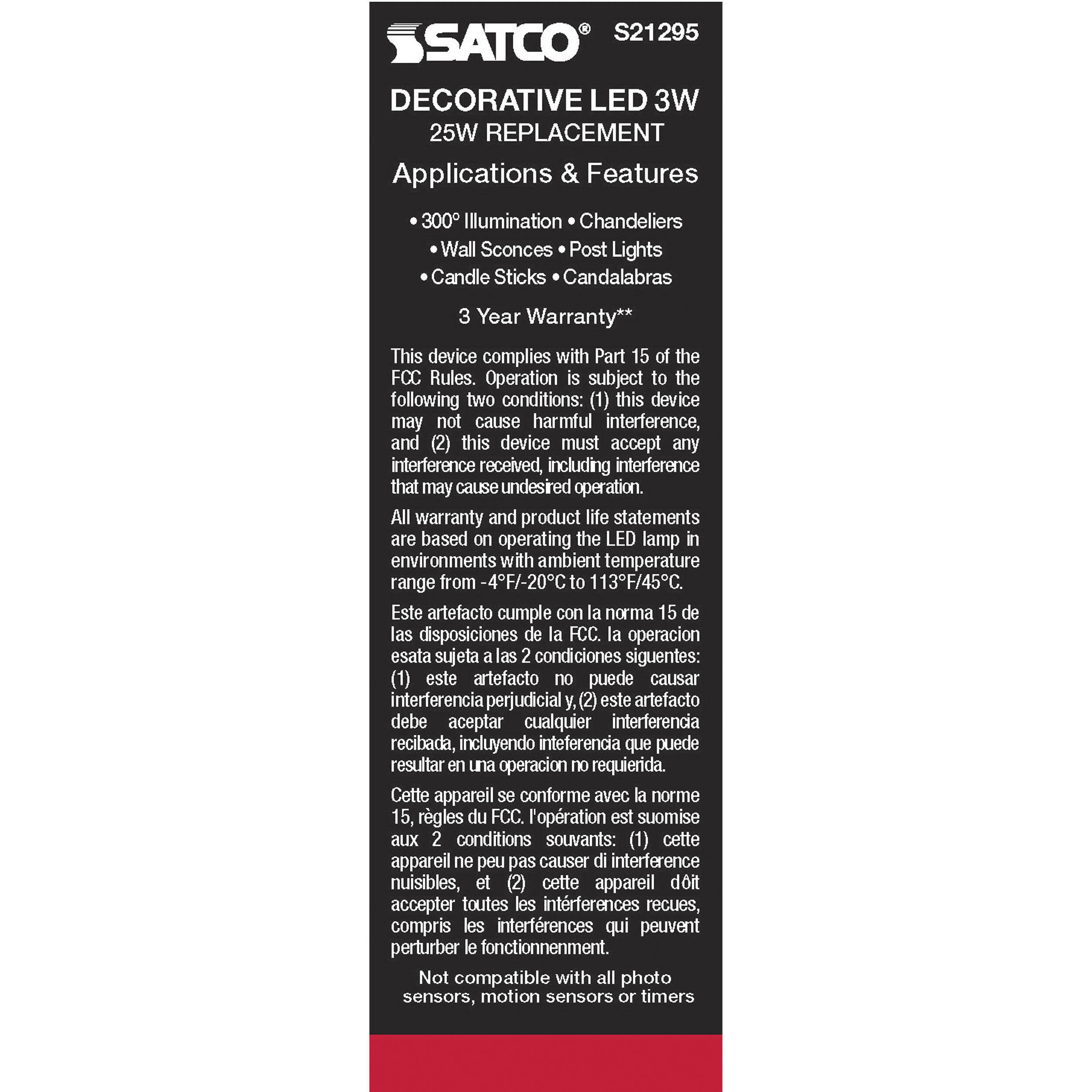 SATCO® S21295

DECORATIVE LED 3W
25W REPLACEMENT

Applications & Features

• 300° Illumination • Chandeliers
• Wall Sconces • Post Lights
• Candle Sticks • Candalabras

3 Year Warranty**

This device complies with Part 15 of the FCC Rules. Operation is subject to the following two conditions: (1) this device may not cause harmful interference, and (2) this device must accept any interference received, including interference that may cause undesired operation.

All warranty and product life statements are based on operating the LED lamp in environments with ambient temperature range from -4°F/-20°C to 113°F/45°C.

Este artefacto cumple con la norma 15 de las disposiciones de la FCC. la operacion esata sujeta a las 2 condiciones siguentes: (1) este artefacto no puede causar interferencia perjudicial y, (2) este artefacto debe aceptar cualquier interferencia recibada, incluyendo inteferencia que puede resultar en una operacion no requierida.

Cette appareil se conforme avec la norme 15, règles du FCC. l'opération est suomise aux 2 conditions souvants: (1) cette appareil ne peu pas causer di interference nuisibles, et (2) cette appareil dôit accepter toutes les intérferences recues, compris les interférences qui peuvent perturber le fonctionnenment.

Not compatible with all photo sensors, motion sensors or timers